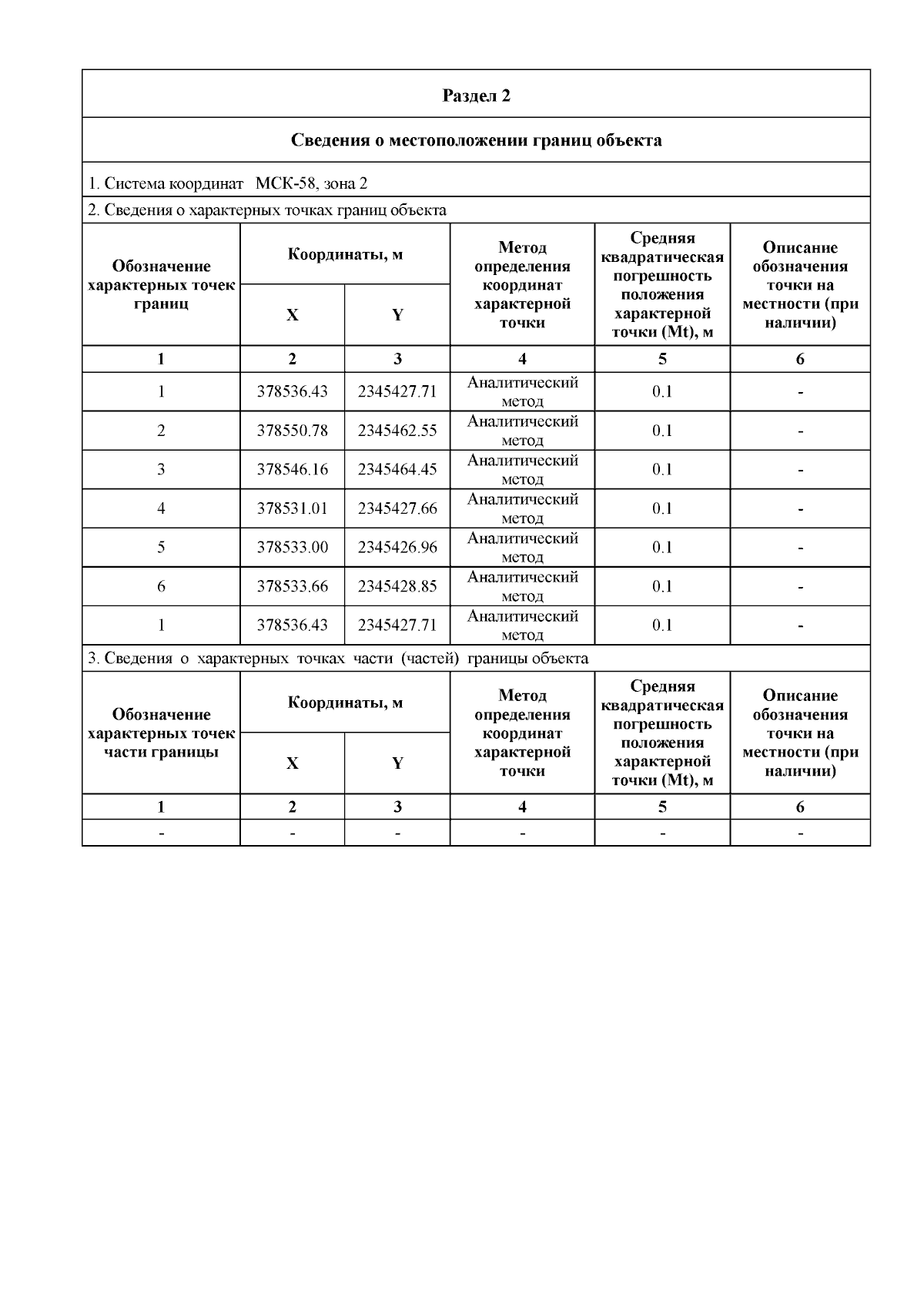 Раздел 2

Сведения о местоположении границ объекта

1. Система координат МСК-58, зона 2

2. Сведения о характерных точках границ объекта

| Обозначение характерных точек границ | Координаты, м X | Координаты, м Y | Метод определения координат характерной точки | Средняя квадратическая погрешность положения характерной точки (Mt), м | Описание обозначения точки на местности (при наличии) |
|---|---|---|---|---|---|
| 1 | 2 | 3 | 4 | 5 | 6 |
| 1 | 378536.43 | 2345427.71 | Аналитический метод | 0.1 | - |
| 2 | 378550.78 | 2345462.55 | Аналитический метод | 0.1 | - |
| 3 | 378546.16 | 2345464.45 | Аналитический метод | 0.1 | - |
| 4 | 378531.01 | 2345427.66 | Аналитический метод | 0.1 | - |
| 5 | 378533.00 | 2345426.96 | Аналитический метод | 0.1 | - |
| 6 | 378533.66 | 2345428.85 | Аналитический метод | 0.1 | - |
| 1 | 378536.43 | 2345427.71 | Аналитический метод | 0.1 | - |

3. Сведения о характерных точках части (частей) границы объекта

| Обозначение характерных точек части границы | Координаты, м X | Координаты, м Y | Метод определения координат характерной точки | Средняя квадратическая погрешность положения характерной точки (Mt), м | Описание обозначения точки на местности (при наличии) |
|---|---|---|---|---|---|
| 1 | 2 | 3 | 4 | 5 | 6 |
| - | - | - | - | - | - |